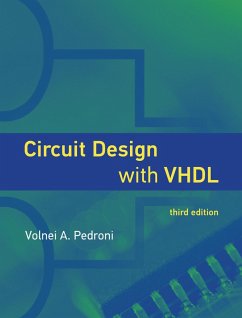 Circuit Design with VHDL

third edition

Volnei A. Pedroni